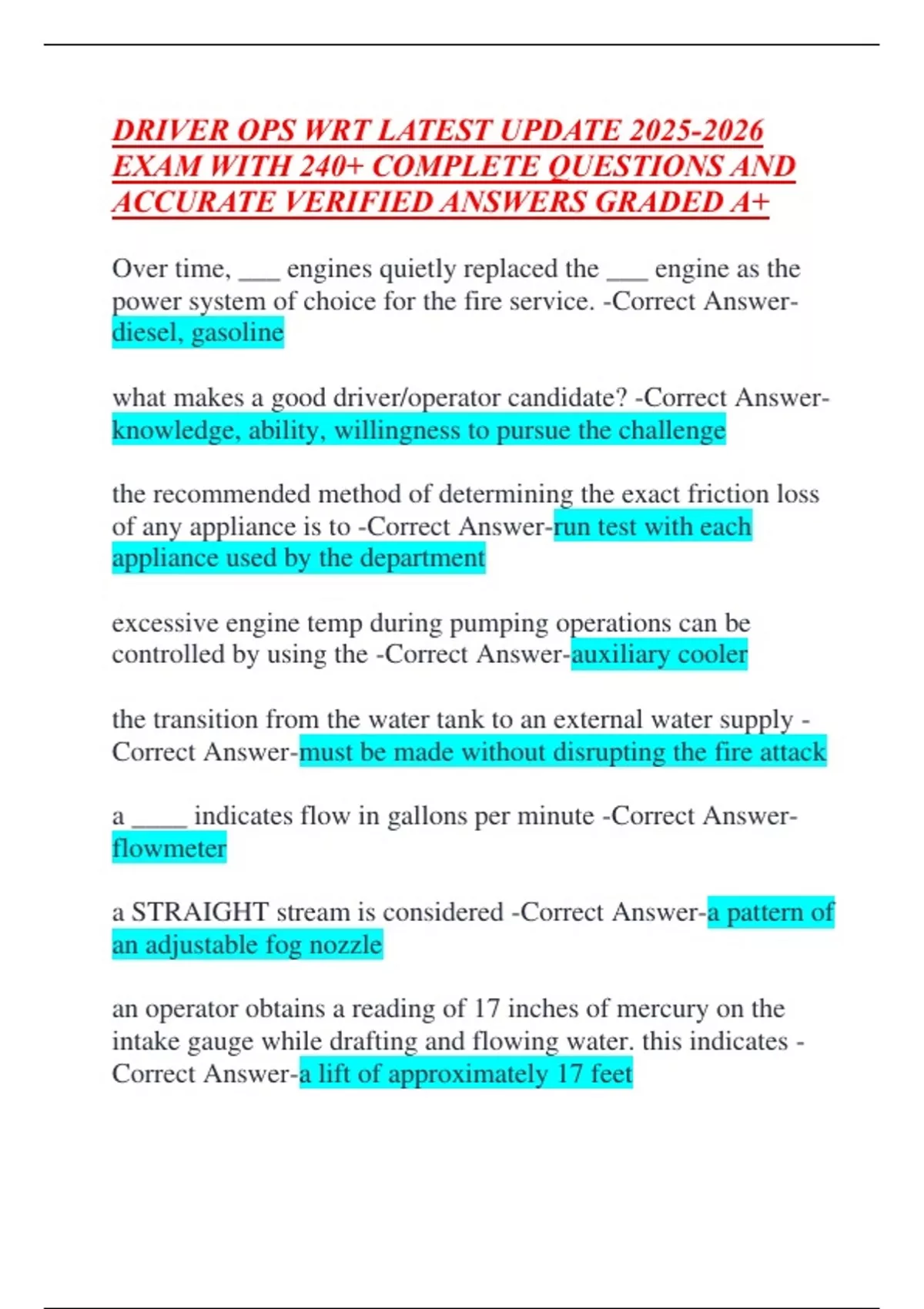 DRIVER OPS WRT LATEST UPDATE 2025-2026 EXAM WITH 240+ COMPLETE QUESTIONS AND ACCURATE VERIFIED ANSWERS GRADED A+

Over time, ___ engines quietly replaced the ___ engine as the power system of choice for the fire service. -Correct Answer-diesel, gasoline

what makes a good driver/operator candidate? -Correct Answer-knowledge, ability, willingness to pursue the challenge

the recommended method of determining the exact friction loss of any appliance is to -Correct Answer-run test with each appliance used by the department

excessive engine temp during pumping operations can be controlled by using the -Correct Answer-auxiliary cooler

the transition from the water tank to an external water supply -Correct Answer-must be made without disrupting the fire attack

a ____ indicates flow in gallons per minute -Correct Answer-flowmeter

a STRAIGHT stream is considered -Correct Answer-a pattern of an adjustable fog nozzle

an operator obtains a reading of 17 inches of mercury on the intake gauge while drafting and flowing water. this indicates -Correct Answer-a lift of approximately 17 feet